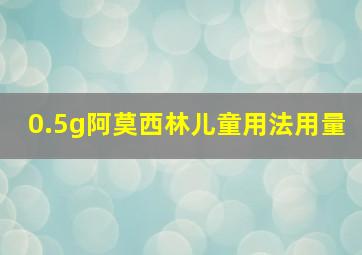 0.5g阿莫西林儿童用法用量